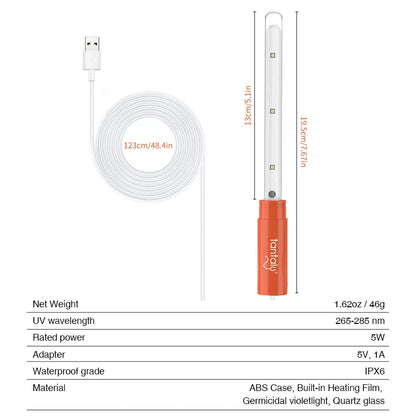 123cm/48.4in

13cm/5.1in

19.5cm/7.67in

tantaly

| Net Weight | 1.62oz / 46g |
|---|---|
| UV wavelength | 265-285 nm |
| Rated power | 5W |
| Adapter | 5V, 1A |
| Waterproof grade | IPX6 |
| Material | ABS Case, Built-in Heating Film, Germicidal violetlight, Quartz glass |